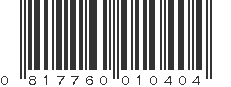 0 817760 010404